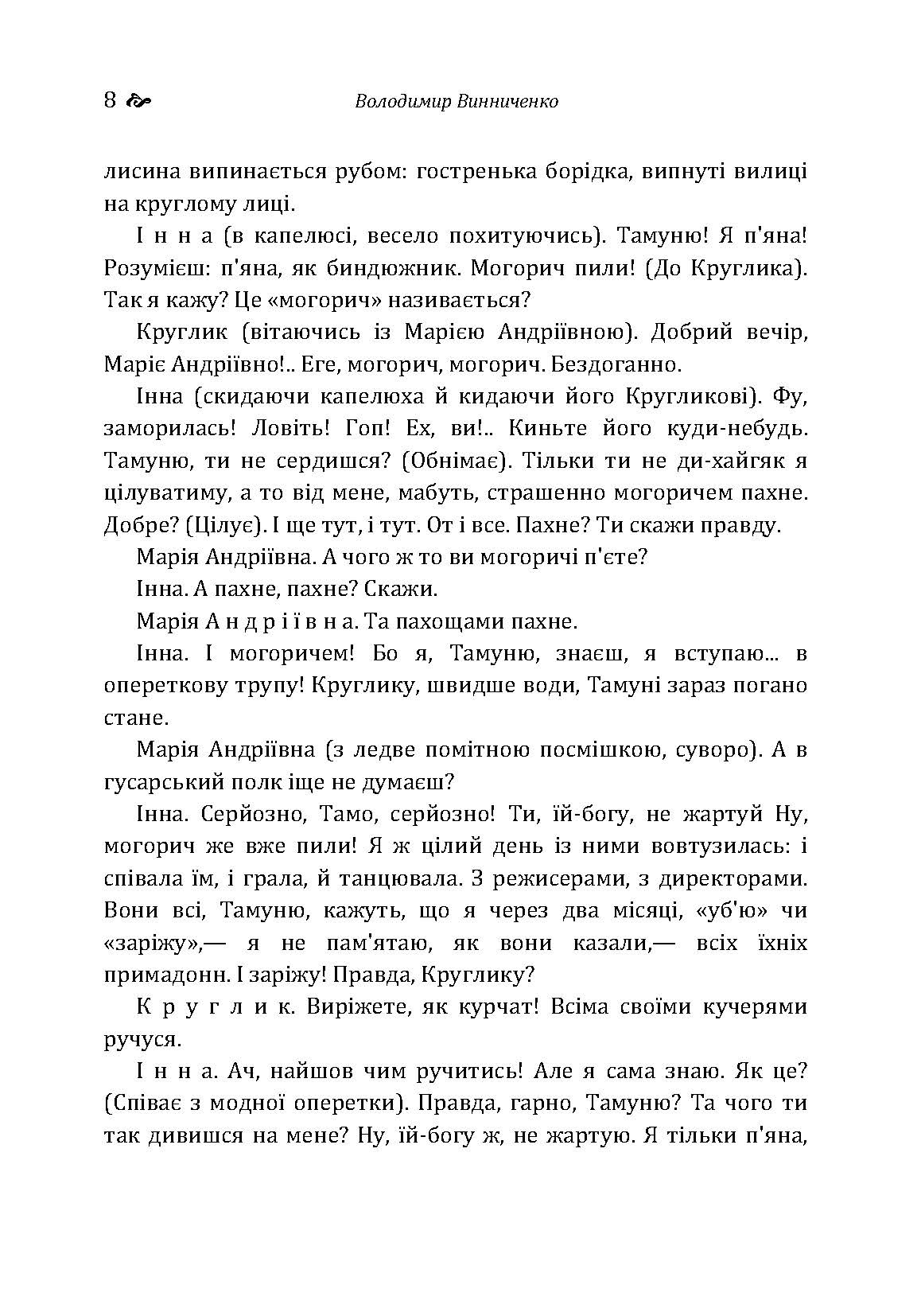 8 Володимир Винниченко

лисина випинається рубом: гостренька борідка, випнуті вилиці на круглому лиці.

І н н а (в капелюсі, весело похитуючись). Тамуню! Я п'яна! Розумієш: п'яна, як биндюжник. Могорич пили! (До Круглика). Так я кажу? Це «могорич» називається?

Круглик (вітаючись із Марією Андріївною). Добрий вечір, Маріє Андріївно!.. Еге, могорич, могорич. Бездоганно.

Інна (скидаючи капелюха й кидаючи його Кругликові). Фу, заморилась! Ловіть! Гоп! Ех, ви!.. Киньте його куди-небудь. Тамуню, ти не сердишся? (Обнімає). Тільки ти не ди-хайгяк я цілуватиму, а то від мене, мабуть, страшенно могоричем пахне. Добре? (Цілує). І ще тут, і тут. От і все. Пахне? Ти скажи правду.

Марія Андріївна. А чого ж то ви могоричі п'єте?

Інна. А пахне, пахне? Скажи.

Марія А н д р і ї в н а. Та пахощами пахне.

Інна. І могоричем! Бо я, Тамуню, знаєш, я вступаю... в опереткову трупу! Круглику, швидше води, Тамуні зараз погано стане.

Марія Андріївна (з ледве помітною посмішкою, суворо). А в гусарський полк іще не думаєш?

Інна. Серйозно, Тамо, серйозно! Ти, їй-богу, не жартуй Ну, могорич же вже пили! Я ж цілий день із ними вовтузилась: і співала їм, і грала, й танцювала. З режисерами, з директорами. Вони всі, Тамуню, кажуть, що я через два місяці, «уб'ю» чи «заріжу»,— я не пам'ятаю, як вони казали,— всіх їхніх примадонн. І заріжу! Правда, Круглику?

К р у г л и к. Виріжете, як курчат! Всіма своїми кучерями ручуся.

І н н а. Ач, найшов чим ручитись! Але я сама знаю. Як це? (Співає з модної оперетки). Правда, гарно, Тамуню? Та чого ти так дивишся на мене? Ну, їй-богу ж, не жартую. Я тільки п'яна,